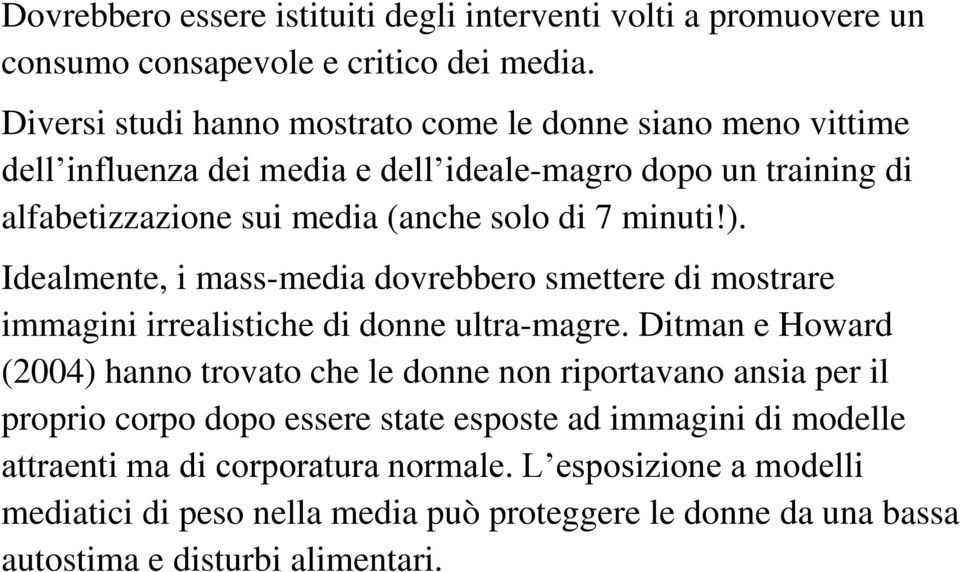 Dovrebbero essere istituiti degli interventi volti a promuovere un consumo consapevole e critico dei media.

Diversi studi hanno mostrato come le donne siano meno vittime dell’influenza dei media e dell’ideale-magro dopo un training di alfabetizzazione sui media (anche solo di 7 minuti!).

Idealmente, i mass-media dovrebbero smettere di mostrare immagini irrealistiche di donne ultra-magre. Ditman e Howard (2004) hanno trovato che le donne non riportavano ansia per il proprio corpo dopo essere state esposte ad immagini di modelle attraenti ma di corporatura normale. L’esposizione a modelli mediatici di peso nella media può proteggere le donne da una bassa autostima e disturbi alimentari.